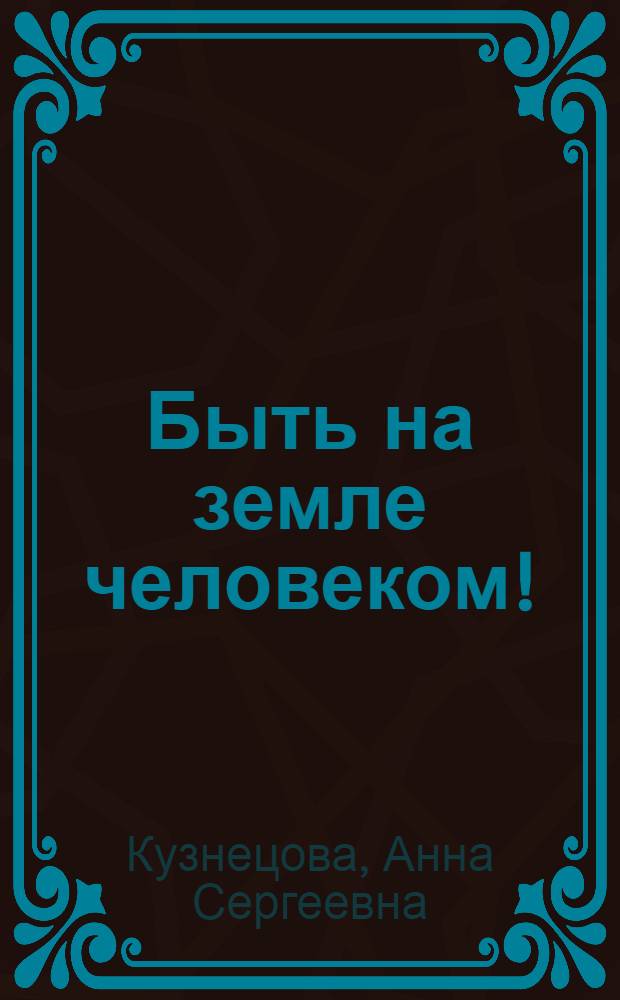 Быть на земле человеком!

Кузнецова, Анна Сергеевна